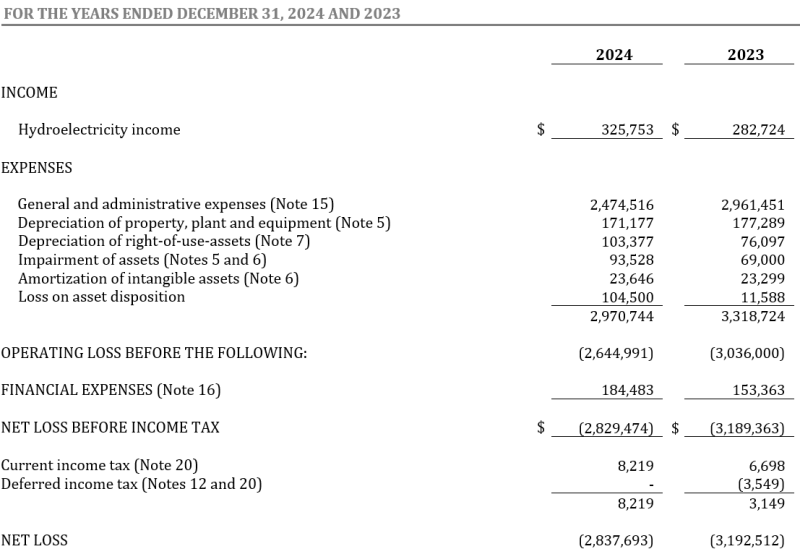 FOR THE YEARS ENDED DECEMBER 31, 2024 AND 2023

| | 2024 | 2023 |
|---|---|---|
| INCOME | | |
| Hydroelectricity income | $ 325,753 | $ 282,724 |
| EXPENSES | | |
| General and administrative expenses (Note 15) | 2,474,516 | 2,961,451 |
| Depreciation of property, plant and equipment (Note 5) | 171,177 | 177,289 |
| Depreciation of right-of-use-assets (Note 7) | 103,377 | 76,097 |
| Impairment of assets (Notes 5 and 6) | 93,528 | 69,000 |
| Amortization of intangible assets (Note 6) | 23,646 | 23,299 |
| Loss on asset disposition | 104,500 | 11,588 |
| | 2,970,744 | 3,318,724 |
| OPERATING LOSS BEFORE THE FOLLOWING: | (2,644,991) | (3,036,000) |
| FINANCIAL EXPENSES (Note 16) | 184,483 | 153,363 |
| NET LOSS BEFORE INCOME TAX | $ (2,829,474) | $ (3,189,363) |
| Current income tax (Note 20) | 8,219 | 6,698 |
| Deferred income tax (Notes 12 and 20) | - | (3,549) |
| | 8,219 | 3,149 |
| NET LOSS | (2,837,693) | (3,192,512) |